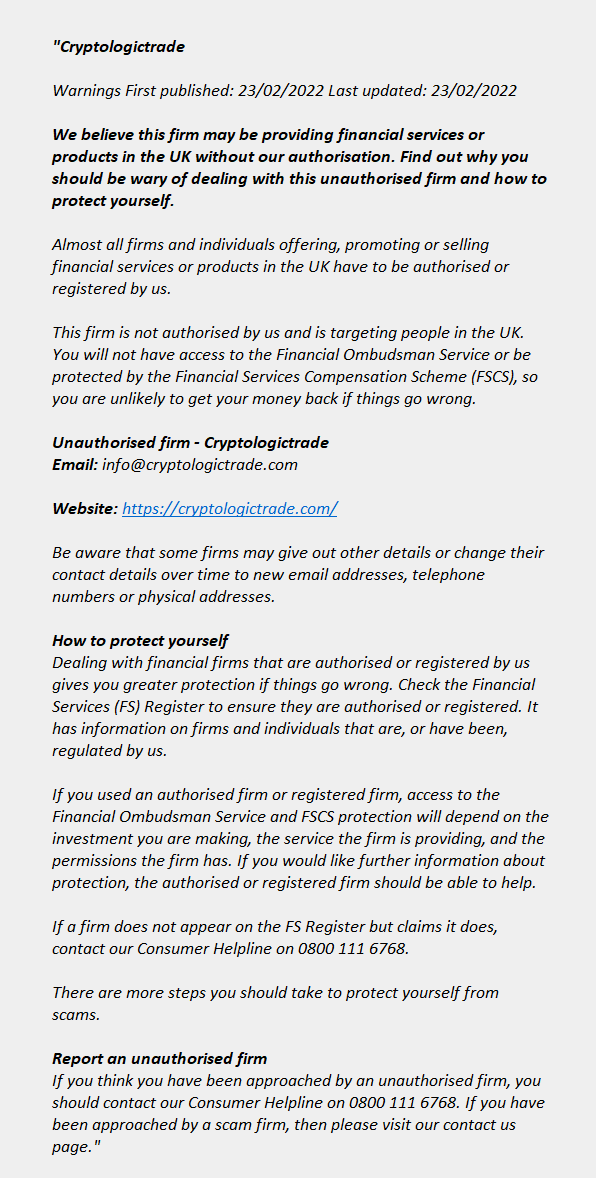 "Cryptologictrade

Warnings First published: 23/02/2022 Last updated: 23/02/2022

We believe this firm may be providing financial services or products in the UK without our authorisation. Find out why you should be wary of dealing with this unauthorised firm and how to protect yourself.

Almost all firms and individuals offering, promoting or selling financial services or products in the UK have to be authorised or registered by us.

This firm is not authorised by us and is targeting people in the UK. You will not have access to the Financial Ombudsman Service or be protected by the Financial Services Compensation Scheme (FSCS), so you are unlikely to get your money back if things go wrong.

Unauthorised firm - Cryptologictrade
Email: info@cryptologictrade.com

Website: https://cryptologictrade.com/

Be aware that some firms may give out other details or change their contact details over time to new email addresses, telephone numbers or physical addresses.

How to protect yourself
Dealing with financial firms that are authorised or registered by us gives you greater protection if things go wrong. Check the Financial Services (FS) Register to ensure they are authorised or registered. It has information on firms and individuals that are, or have been, regulated by us.

If you used an authorised firm or registered firm, access to the Financial Ombudsman Service and FSCS protection will depend on the investment you are making, the service the firm is providing, and the permissions the firm has. If you would like further information about protection, the authorised or registered firm should be able to help.

If a firm does not appear on the FS Register but claims it does, contact our Consumer Helpline on 0800 111 6768.

There are more steps you should take to protect yourself from scams.

Report an unauthorised firm
If you think you have been approached by an unauthorised firm, you should contact our Consumer Helpline on 0800 111 6768. If you have been approached by a scam firm, then please visit our contact us page."